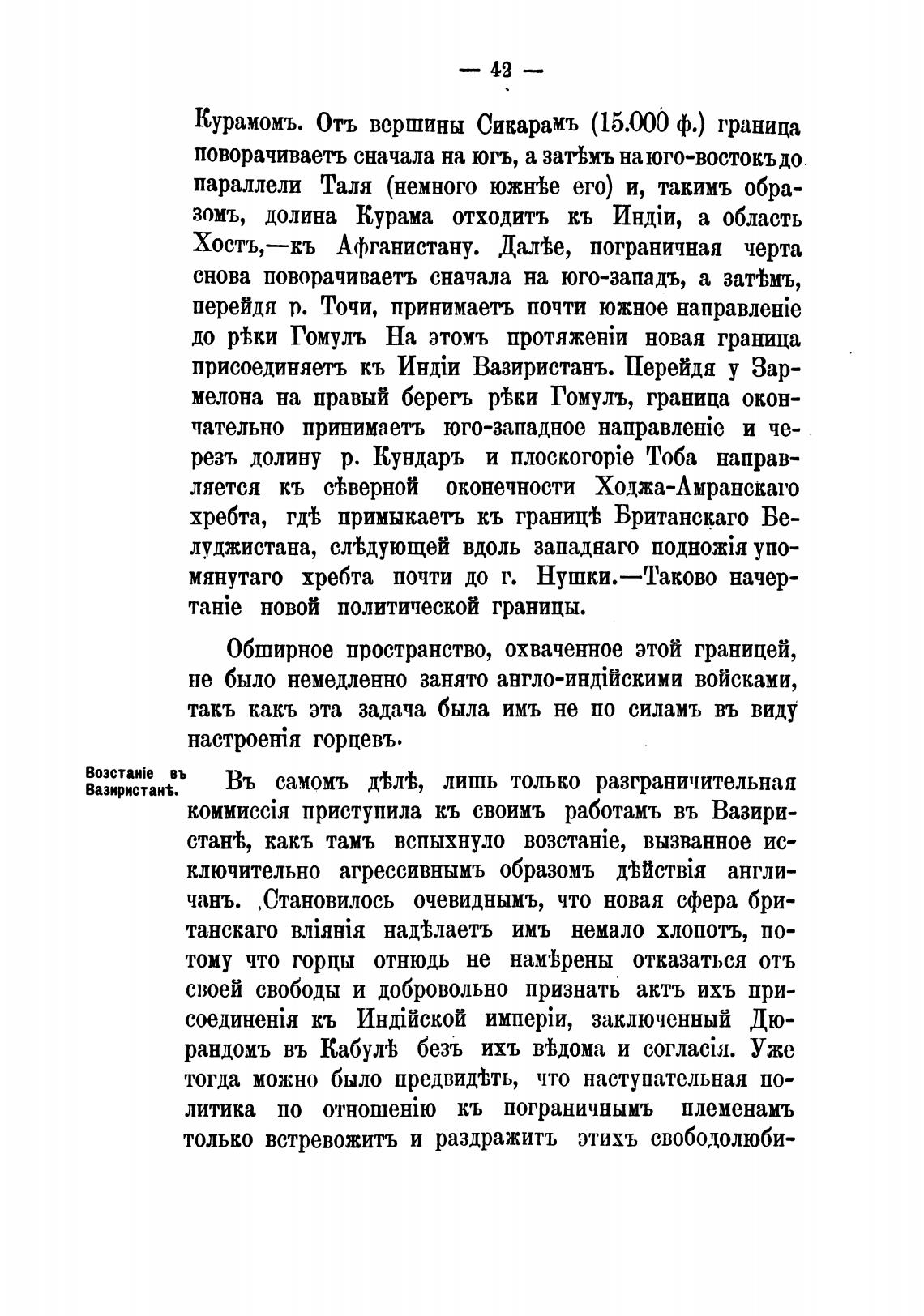 — 42 —

Курамомъ. Отъ вершины Сикарамъ (15.000 ф.) граница поворачиваетъ сначала на югъ, а затѣмъ на юго-востокъ до параллели Таля (немного южнѣе его) и, такимъ образомъ, долина Курама отходитъ къ Индіи, а область Хостъ,—къ Афганистану. Далѣе, пограничная черта снова поворачиваетъ сначала на юго-западъ, а затѣмъ, перейдя р. Точи, принимаетъ почти южное направленіе до рѣки Гомулъ На этомъ протяженіи новая граница присоединяетъ къ Индіи Вазиристанъ. Перейдя у Зармелона на правый берегъ рѣки Гомулъ, граница окончательно принимаетъ юго-западное направленіе и черезъ долину р. Кундаръ и плоскогоріе Тоба направляется къ сѣверной оконечности Ходжа-Амранскаго хребта, гдѣ примыкаетъ къ границѣ Британскаго Белуджистана, слѣдующей вдоль западнаго подножія упомянутаго хребта почти до г. Нушки.—Таково начертаніе новой политической границы.

Обширное пространство, охваченное этой границей, не было немедленно занято англо-индійскими войсками, такъ какъ эта задача была имъ не по силамъ въ виду настроенія горцевъ.

Возстаніе въ Вазиристанѣ.

Въ самомъ дѣлѣ, лишь только разграничительная коммиссія приступила къ своимъ работамъ въ Вазиристанѣ, какъ тамъ вспыхнуло возстаніе, вызванное исключительно агрессивнымъ образомъ дѣйствія англичанъ. Становилось очевиднымъ, что новая сфера британскаго вліянія надѣлаетъ имъ немало хлопотъ, потому что горцы отнюдь не намѣрены отказаться отъ своей свободы и добровольно признать актъ ихъ присоединенія къ Индійской имперіи, заключенный Дюрандомъ въ Кабулѣ безъ ихъ вѣдома и согласія. Уже тогда можно было предвидѣть, что наступательная политика по отношенію къ пограничнымъ племенамъ только встревожитъ и раздражитъ этихъ свободолюби-